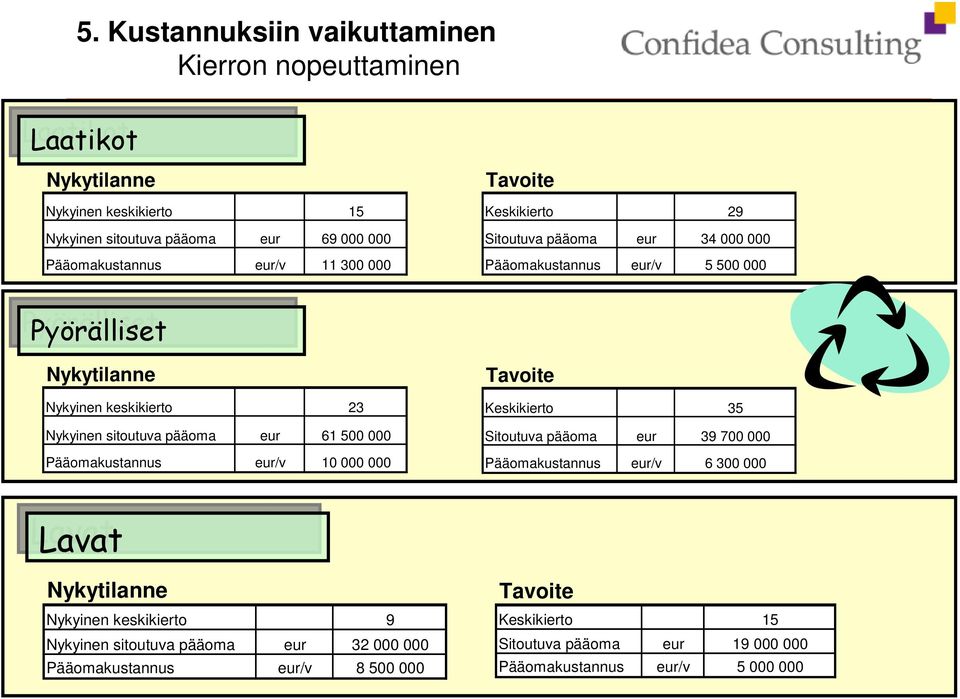 5. Kustannuksiin vaikuttaminen
Kierron nopeuttaminen

Confidea Consulting

Laatikot

Nykytilanne

| Nykyinen keskikierto | | 15 |
|---|---|---|
| Nykyinen sitoutuva pääoma | eur | 69 000 000 |
| Pääomakustannus | eur/v | 11 300 000 |

Tavoite

| Keskikierto | | 29 |
|---|---|---|
| Sitoutuva pääoma | eur | 34 000 000 |
| Pääomakustannus | eur/v | 5 500 000 |

Pyörälliset

Nykytilanne

| Nykyinen keskikierto | | 23 |
|---|---|---|
| Nykyinen sitoutuva pääoma | eur | 61 500 000 |
| Pääomakustannus | eur/v | 10 000 000 |

Tavoite

| Keskikierto | | 35 |
|---|---|---|
| Sitoutuva pääoma | eur | 39 700 000 |
| Pääomakustannus | eur/v | 6 300 000 |

Lavat

Nykytilanne

| Nykyinen keskikierto | | 9 |
|---|---|---|
| Nykyinen sitoutuva pääoma | eur | 32 000 000 |
| Pääomakustannus | eur/v | 8 500 000 |

Tavoite

| Keskikierto | | 15 |
|---|---|---|
| Sitoutuva pääoma | eur | 19 000 000 |
| Pääomakustannus | eur/v | 5 000 000 |